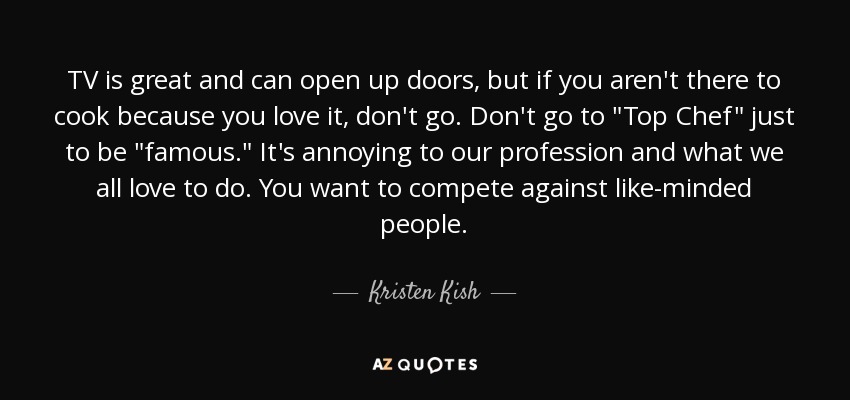 TV is great and can open up doors, but if you aren't there to cook because you love it, don't go. Don't go to "Top Chef" just to be "famous." It's annoying to our profession and what we all love to do. You want to compete against like-minded people.

— Kristen Kish —

AZ QUOTES